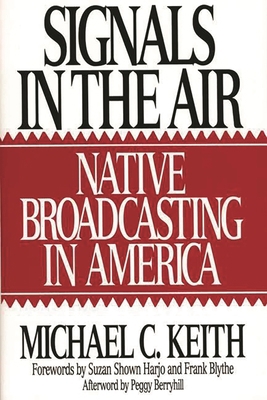 SIGNALS IN THE AIR

NATIVE BROADCASTING IN AMERICA

MICHAEL C. KEITH

Forewords by Suzan Shown Harjo and Frank Blythe
Afterword by Peggy Berryhill